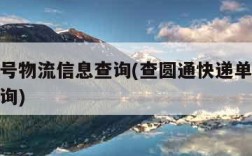 号物流信息查询(查圆通快递单
询)